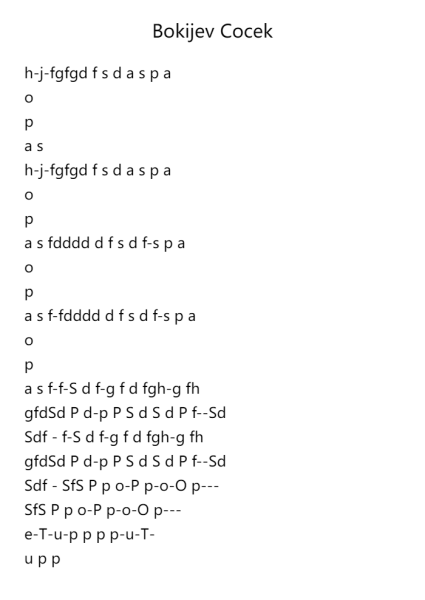 Bokijev Cocek

h-j-fgfgd f s d a s p a
o
p
a s
h-j-fgfgd f s d a s p a
o
p
a s fdddd d f s d f-s p a
o
p
a s f-fdddd d f s d f-s p a
o
p
a s f-f-S d f-g f d fgh-g fh
gfdSd P d-p P S d S d P f--Sd
Sdf - f-S d f-g f d fgh-g fh
gfdSd P d-p P S d S d P f--Sd
Sdf - SfS P p o-P p-o-O p---
SfS P p o-P p-o-O p---
e-T-u-p p p p-u-T-
u p p